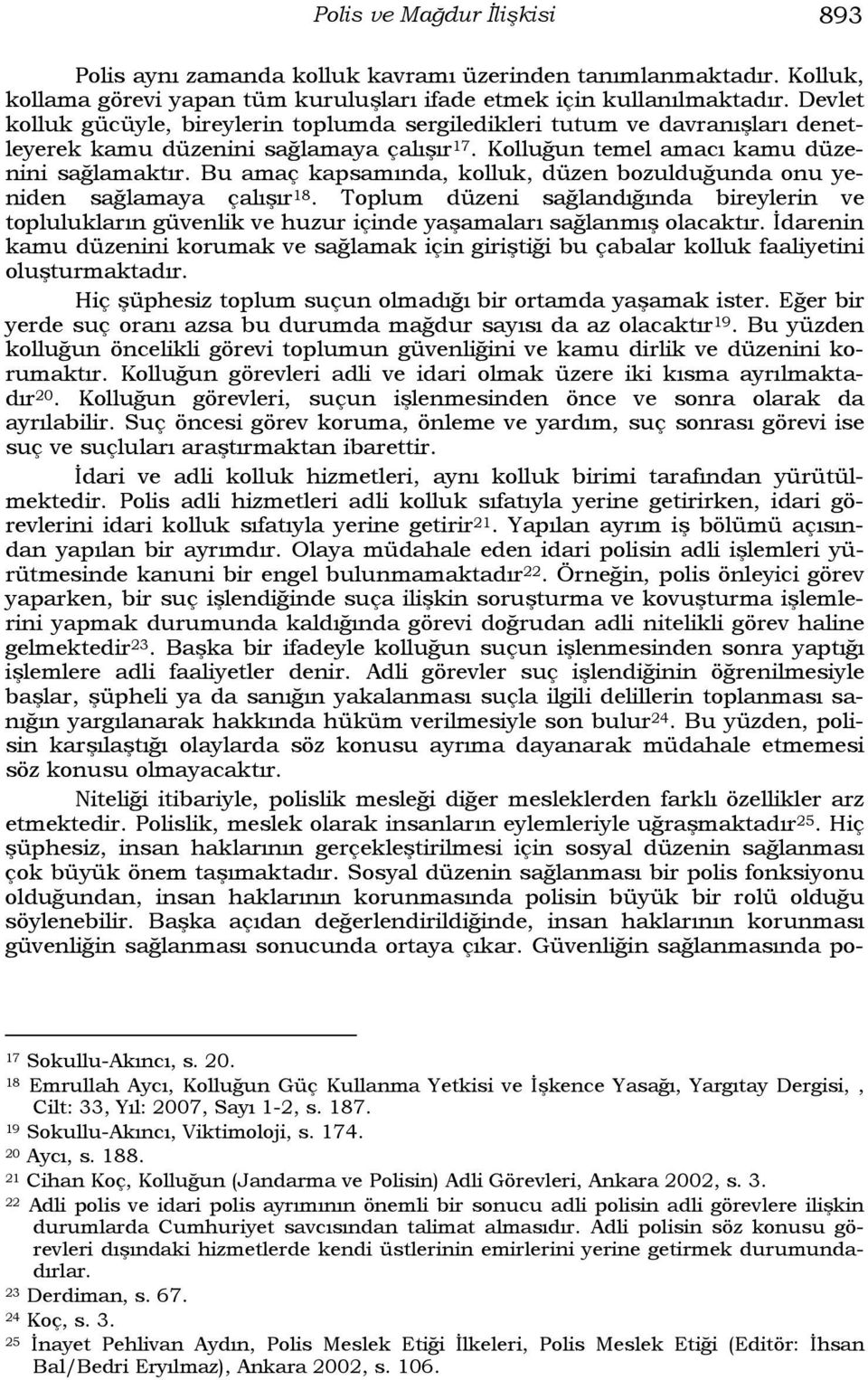 Polis ve Mağdur İlişkisi 893

Polis aynı zamanda kolluk kavramı üzerinden tanımlanmaktadır. Kolluk, kollama görevi yapan tüm kuruluşları ifade etmek için kullanılmaktadır. Devlet kolluk gücüyle, bireylerin toplumda sergiledikleri tutum ve davranışları denetleyerek kamu düzenini sağlamaya çalışır$^{17}$. Kolluğun temel amacı kamu düzenini sağlamaktır. Bu amaç kapsamında, kolluk, düzen bozulduğunda onu yeniden sağlamaya çalışır$^{18}$. Toplum düzeni sağlandığında bireylerin ve toplulukların güvenlik ve huzur içinde yaşamaları sağlanmış olacaktır. İdarenin kamu düzenini korumak ve sağlamak için giriştiği bu çabalar kolluk faaliyetini oluşturmaktadır.

Hiç şüphesiz toplum suçun olmadığı bir ortamda yaşamak ister. Eğer bir yerde suç oranı azsa bu durumda mağdur sayısı da az olacaktır$^{19}$. Bu yüzden kolluğun öncelikli görevi toplumun güvenliğini ve kamu dirlik ve düzenini korumaktır. Kolluğun görevleri adli ve idari olmak üzere iki kısma ayrılmaktadır$^{20}$. Kolluğun görevleri, suçun işlenmesinden önce ve sonra olarak da ayrılabilir. Suç öncesi görev koruma, önleme ve yardım, suç sonrası görevi ise suç ve suçluları araştırmaktan ibarettir.

İdari ve adli kolluk hizmetleri, aynı kolluk birimi tarafından yürütülmektedir. Polis adli hizmetleri adli kolluk sıfatıyla yerine getirirken, idari görevlerini idari kolluk sıfatıyla yerine getirir$^{21}$. Yapılan ayrım iş bölümü açısından yapılan bir ayrımdır. Olaya müdahale eden idari polisin adli işlemleri yürütmesinde kanuni bir engel bulunmamaktadır$^{22}$. Örneğin, polis önleyici görev yaparken, bir suç işlendiğinde suça ilişkin soruşturma ve kovuşturma işlemlerini yapmak durumunda kaldığında görevi doğrudan adli nitelikli görev haline gelmektedir$^{23}$. Başka bir ifadeyle kolluğun suçun işlenmesinden sonra yaptığı işlemlere adli faaliyetler denir. Adli görevler suç işlendiğinin öğrenilmesiyle başlar, şüpheli ya da sanığın yakalanması suçla ilgili delillerin toplanması sanığın yargılanarak hakkında hüküm verilmesiyle son bulur$^{24}$. Bu yüzden, polisin karşılaştığı olaylarda söz konusu ayrıma dayanarak müdahale etmemesi söz konusu olmayacaktır.

Niteliği itibariyle, polislik mesleği diğer mesleklerden farklı özellikler arz etmektedir. Polislik, meslek olarak insanların eylemleriyle uğraşmaktadır$^{25}$. Hiç şüphesiz, insan haklarının gerçekleştirilmesi için sosyal düzenin sağlanması çok büyük önem taşımaktadır. Sosyal düzenin sağlanması bir polis fonksiyonu olduğundan, insan haklarının korunmasında polisin büyük bir rolü olduğu söylenebilir. Başka açıdan değerlendirildiğinde, insan haklarının korunması güvenliğin sağlanması sonucunda ortaya çıkar. Güvenliğin sağlanmasında po-

$^{17}$ Sokullu-Akıncı, s. 20.
$^{18}$ Emrullah Aycı, Kolluğun Güç Kullanma Yetkisi ve İşkence Yasağı, Yargıtay Dergisi, , Cilt: 33, Yıl: 2007, Sayı 1-2, s. 187.
$^{19}$ Sokullu-Akıncı, Viktimoloji, s. 174.
$^{20}$ Aycı, s. 188.
$^{21}$ Cihan Koç, Kolluğun (Jandarma ve Polisin) Adli Görevleri, Ankara 2002, s. 3.
$^{22}$ Adli polis ve idari polis ayrımının önemli bir sonucu adli polisin adli görevlere ilişkin durumlarda Cumhuriyet savcısından talimat almasıdır. Adli polisin söz konusu görevleri dışındaki hizmetlerde kendi üstlerinin emirlerini yerine getirmek durumundadırlar.
$^{23}$ Derdiman, s. 67.
$^{24}$ Koç, s. 3.
$^{25}$ İnayet Pehlivan Aydın, Polis Meslek Etiği İlkeleri, Polis Meslek Etiği (Editör: İhsan Bal/Bedri Eryılmaz), Ankara 2002, s. 106.